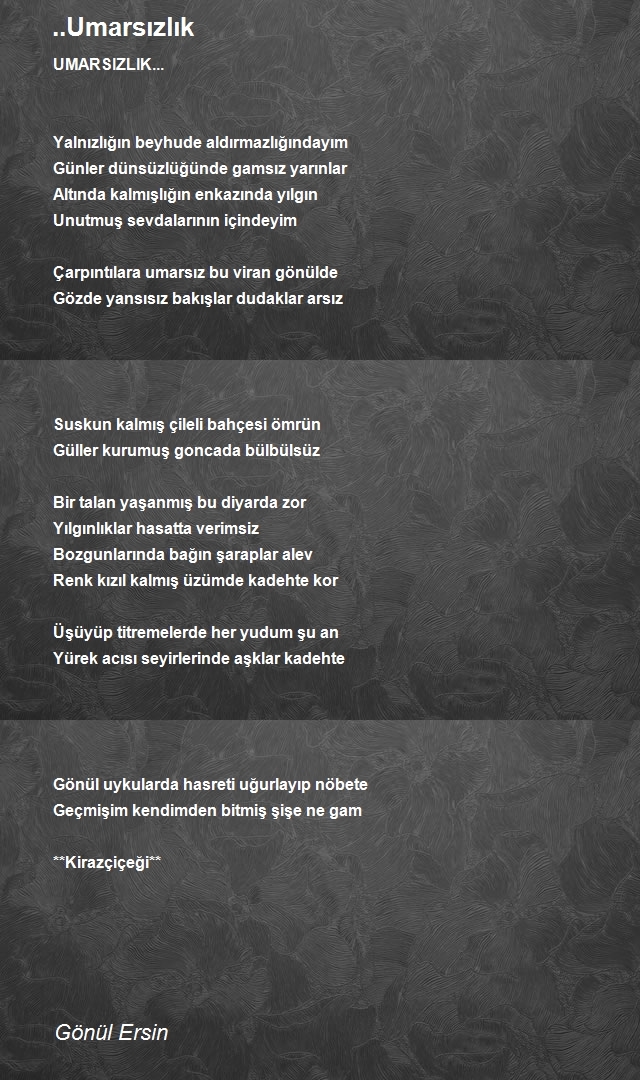 ..Umarsızlık

UMARSIZLIK...

Yalnızlığın beyhude aldırmazlığındayım
Günler dünsüzlüğünde gamsız yarınlar
Altında kalmışlığın enkazında yılgın
Unutmuş sevdalarının içindeyim

Çarpıntılara umarsız bu viran gönülde
Gözde yansısız bakışlar dudaklar arsız

Suskun kalmış çileli bahçesi ömrün
Güller kurumuş goncada bülbülsüz

Bir talan yaşanmış bu diyarda zor
Yılgınlıklar hasatta verimsiz
Bozgunlarında bağın şaraplar alev
Renk kızıl kalmış üzümde kadehte kor

Üşüyüp titremelerde her yudum şu an
Yürek acısı seyirlerinde aşklar kadehte

Gönül uykularda hasreti uğurlayıp nöbete
Geçmişim kendimden bitmiş şişe ne gam

**Kirazçiçeği**

Gönül Ersin